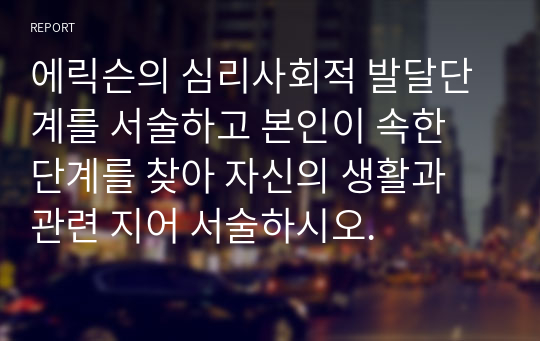 REPORT

에릭슨의 심리사회적 발달단계를 서술하고 본인이 속한 단계를 찾아 자신의 생활과 관련 지어 서술하시오.